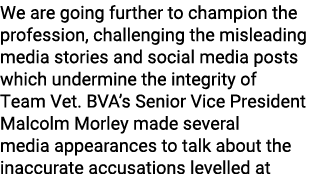 We are going further to champion the profession, challenging the misleading media stories and social media posts which undermine the integrity of Team Vet. BVA's Senior Vice President Malcolm Morley made several media appearances to talk about the inaccurate accusations levelled at